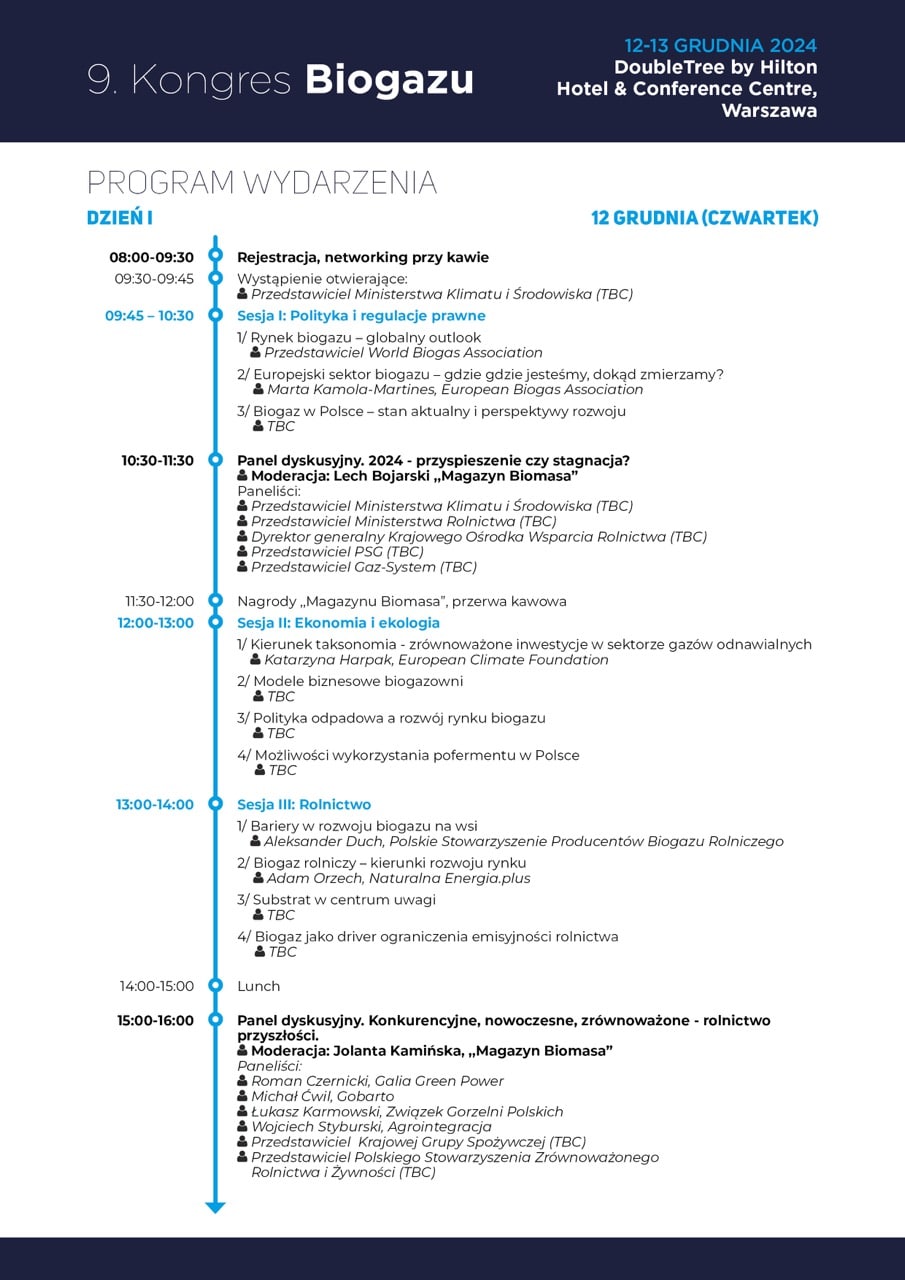 9. Kongres Biogazu

12-13 GRUDNIA 2024
DoubleTree by Hilton Hotel & Conference Centre, Warszawa

PROGRAM WYDARZENIA

DZIEŃ I

12 GRUDNIA (CZWARTEK)

08:00-09:30 Rejestracja, networking przy kawie

09:30-09:45 Wystąpienie otwierające:
Przedstawiciel Ministerstwa Klimatu i Środowiska (TBC)

09:45 – 10:30 Sesja I: Polityka i regulacje prawne

1/ Rynek biogazu – globalny outlook
Przedstawiciel World Biogas Association

2/ Europejski sektor biogazu – gdzie gdzie jesteśmy, dokąd zmierzamy?
Marta Kamola-Martines, European Biogas Association

3/ Biogaz w Polsce – stan aktualny i perspektywy rozwoju
TBC

10:30-11:30 Panel dyskusyjny. 2024 - przyspieszenie czy stagnacja?
Moderacja: Lech Bojarski „Magazyn Biomasa"
Paneliści:
Przedstawiciel Ministerstwa Klimatu i Środowiska (TBC)
Przedstawiciel Ministerstwa Rolnictwa (TBC)
Dyrektor generalny Krajowego Ośrodka Wsparcia Rolnictwa (TBC)
Przedstawiciel PSG (TBC)
Przedstawiciel Gaz-System (TBC)

11:30-12:00 Nagrody „Magazynu Biomasa", przerwa kawowa

12:00-13:00 Sesja II: Ekonomia i ekologia

1/ Kierunek taksonomia - zrównoważone inwestycje w sektorze gazów odnawialnych
Katarzyna Harpak, European Climate Foundation

2/ Modele biznesowe biogazowni
TBC

3/ Polityka odpadowa a rozwój rynku biogazu
TBC

4/ Możliwości wykorzystania pofermentu w Polsce
TBC

13:00-14:00 Sesja III: Rolnictwo

1/ Bariery w rozwoju biogazu na wsi
Aleksander Duch, Polskie Stowarzyszenie Producentów Biogazu Rolniczego

2/ Biogaz rolniczy – kierunki rozwoju rynku
Adam Orzech, Naturalna Energia.plus

3/ Substrat w centrum uwagi
TBC

4/ Biogaz jako driver ograniczenia emisyjności rolnictwa
TBC

14:00-15:00 Lunch

15:00-16:00 Panel dyskusyjny. Konkurencyjne, nowoczesne, zrównoważone - rolnictwo przyszłości.
Moderacja: Jolanta Kamińska, „Magazyn Biomasa"
Paneliści:
Roman Czernicki, Galia Green Power
Michał Ćwil, Gobarto
Łukasz Karmowski, Związek Gorzelni Polskich
Wojciech Styburski, Agrointegracja
Przedstawiciel Krajowej Grupy Spożywczej (TBC)
Przedstawiciel Polskiego Stowarzyszenia Zrównoważonego Rolnictwa i Żywności (TBC)